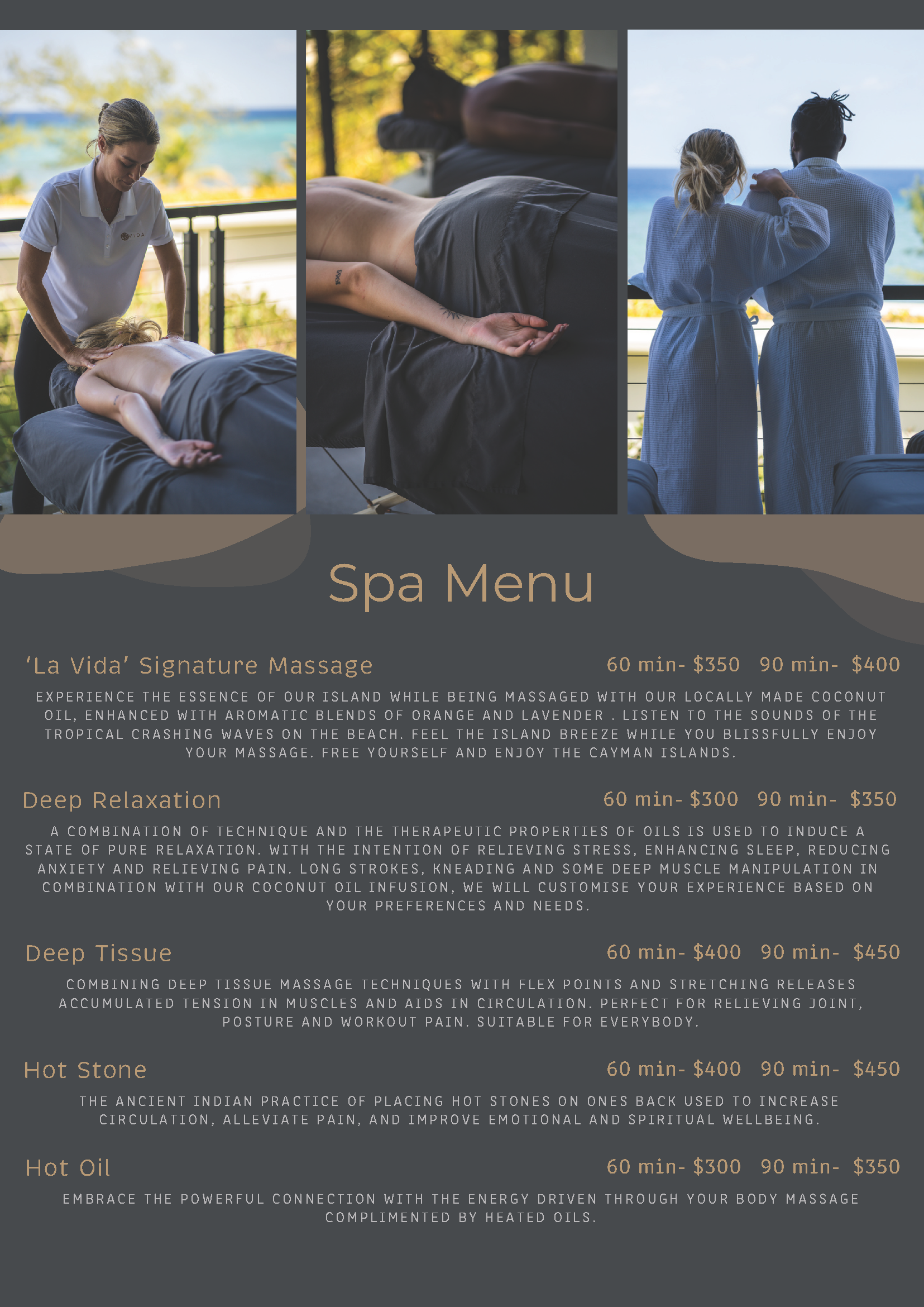 Spa Menu

'La Vida' Signature Massage
60 min- $350 90 min- $400

EXPERIENCE THE ESSENCE OF OUR ISLAND WHILE BEING MASSAGED WITH OUR LOCALLY MADE COCONUT OIL, ENHANCED WITH AROMATIC BLENDS OF ORANGE AND LAVENDER . LISTEN TO THE SOUNDS OF THE TROPICAL CRASHING WAVES ON THE BEACH. FEEL THE ISLAND BREEZE WHILE YOU BLISSFULLY ENJOY YOUR MASSAGE. FREE YOURSELF AND ENJOY THE CAYMAN ISLANDS.

Deep Relaxation
60 min- $300 90 min- $350

A COMBINATION OF TECHNIQUE AND THE THERAPEUTIC PROPERTIES OF OILS IS USED TO INDUCE A STATE OF PURE RELAXATION. WITH THE INTENTION OF RELIEVING STRESS, ENHANCING SLEEP, REDUCING ANXIETY AND RELIEVING PAIN. LONG STROKES, KNEADING AND SOME DEEP MUSCLE MANIPULATION IN COMBINATION WITH OUR COCONUT OIL INFUSION, WE WILL CUSTOMISE YOUR EXPERIENCE BASED ON YOUR PREFERENCES AND NEEDS.

Deep Tissue
60 min- $400 90 min- $450

COMBINING DEEP TISSUE MASSAGE TECHNIQUES WITH FLEX POINTS AND STRETCHING RELEASES ACCUMULATED TENSION IN MUSCLES AND AIDS IN CIRCULATION. PERFECT FOR RELIEVING JOINT, POSTURE AND WORKOUT PAIN. SUITABLE FOR EVERYBODY.

Hot Stone
60 min- $400 90 min- $450

THE ANCIENT INDIAN PRACTICE OF PLACING HOT STONES ON ONES BACK USED TO INCREASE CIRCULATION, ALLEVIATE PAIN, AND IMPROVE EMOTIONAL AND SPIRITUAL WELLBEING.

Hot Oil
60 min- $300 90 min- $350

EMBRACE THE POWERFUL CONNECTION WITH THE ENERGY DRIVEN THROUGH YOUR BODY MASSAGE COMPLIMENTED BY HEATED OILS.